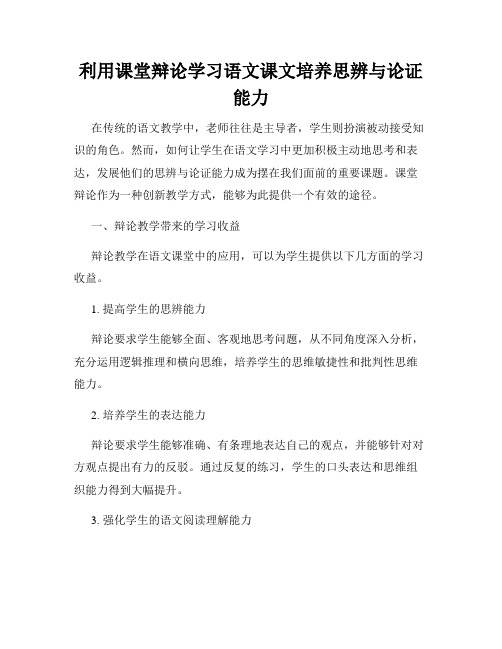 利用课堂辩论学习语文课文培养思辨与论证能力

在传统的语文教学中，老师往往是主导者，学生则扮演被动接受知识的角色。然而，如何让学生在语文学习中更加积极主动地思考和表达，发展他们的思辨与论证能力成为摆在我们面前的重要课题。课堂辩论作为一种创新教学方式，能够为此提供一个有效的途径。

一、辩论教学带来的学习收益

辩论教学在语文课堂中的应用，可以为学生提供以下几方面的学习收益。

1. 提高学生的思辨能力

辩论要求学生能够全面、客观地思考问题，从不同角度深入分析，充分运用逻辑推理和横向思维，培养学生的思维敏捷性和批判性思维能力。

2. 培养学生的表达能力

辩论要求学生能够准确、有条理地表达自己的观点，并能够针对对方观点提出有力的反驳。通过反复的练习，学生的口头表达和思维组织能力得到大幅提升。

3. 强化学生的语文阅读理解能力